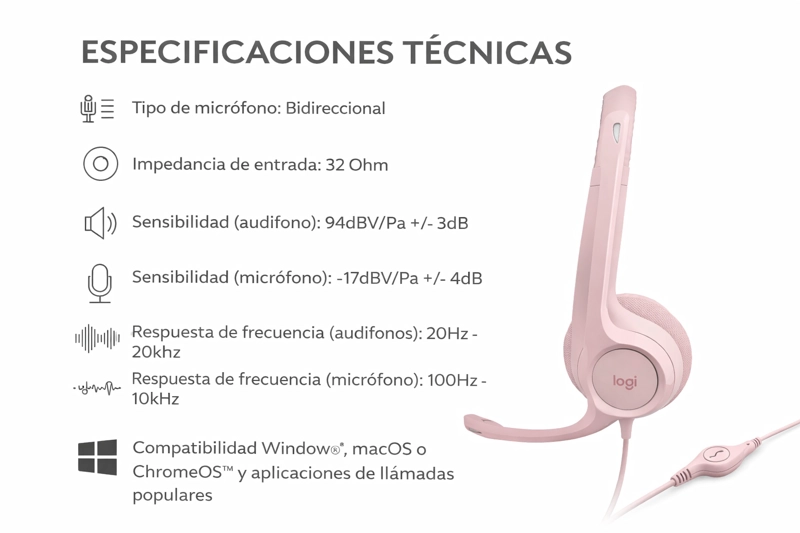 ESPECIFICACIONES TÉCNICAS

Tipo de micrófono: Bidireccional

Impedancia de entrada: 32 Ohm

Sensibilidad (audifono): 94dBV/Pa +/- 3dB

Sensibilidad (micrófono): -17dBV/Pa +/- 4dB

Respuesta de frecuencia (audifonos): 20Hz - 20khz

Respuesta de frecuencia (micrófono): 100Hz - 10kHz

Compatibilidad Window®*, macOS o ChromeOS™ y aplicaciones de llámadas populares

logi